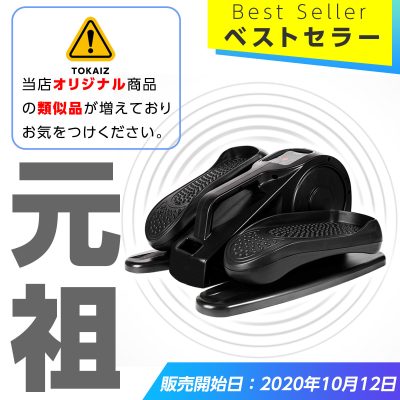 TOKAIZ
当店オリジナル商品の類似品が増えておりお気をつけください。

Best Seller
ベストセラー

元祖

販売開始日：2020年10月12日